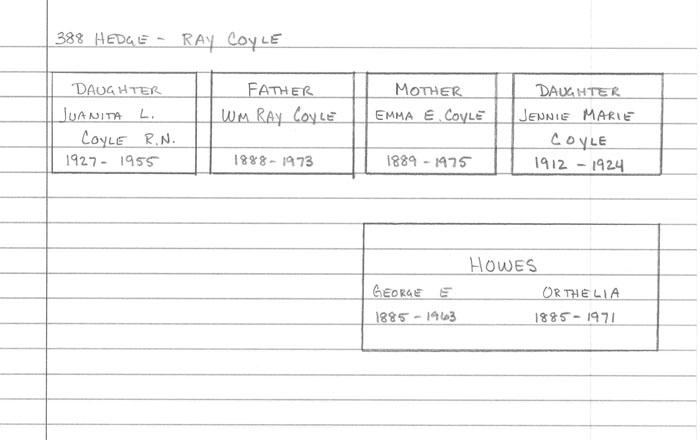 388 HEDGE - RAY COYLE

DAUGHTER
JUANITA L.
COYLE R.N.
1927 - 1955

FATHER
WM RAY COYLE
1888 - 1973

MOTHER
EMMA E. COYLE
1889 - 1975

DAUGHTER
JENNIE MARIE
COYLE
1912 - 1924

HOWES
GEORGE E
1885 - 1963
ORTHELIA
1885 - 1971